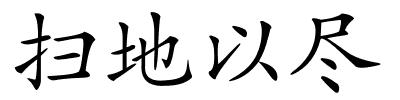 扫地以尽